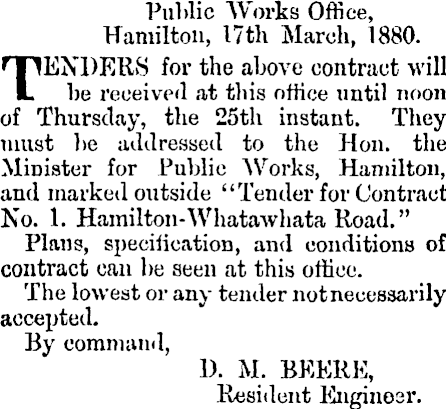 Public Works Office,
Hamilton, 17th March, 1880.

TENDERS for the above contract will be received at this office until noon of Thursday, the 25th instant. They must be addressed to the Hon. the Minister for Public Works, Hamilton, and marked outside "Tender for Contract No. 1. Hamilton-Whatawhata Road."

Plans, specification, and conditions of contract can be seen at this office.

The lowest or any tender not necessarily accepted.

By command,

D. M. BEERE,
Resident Engineer.